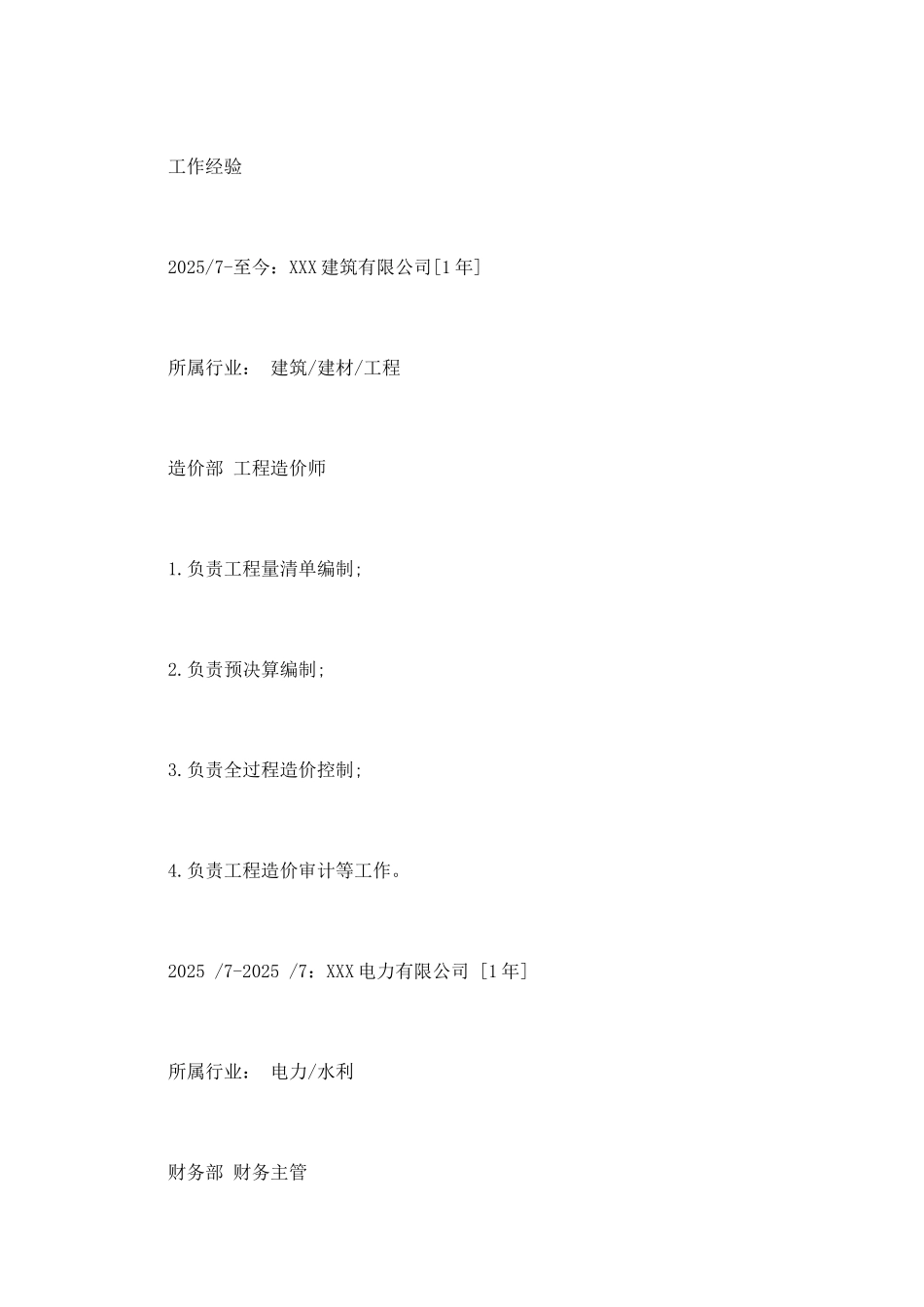 工作经验

2025/7-至今：XXX建筑有限公司[1年]

所属行业： 建筑/建材/工程

造价部 工程造价师

1.负责工程量清单编制;

2.负责预决算编制;

3.负责全过程造价控制;

4.负责工程造价审计等工作。

2025 /7-2025 /7：XXX电力有限公司 [1年]

所属行业： 电力/水利

财务部 财务主管